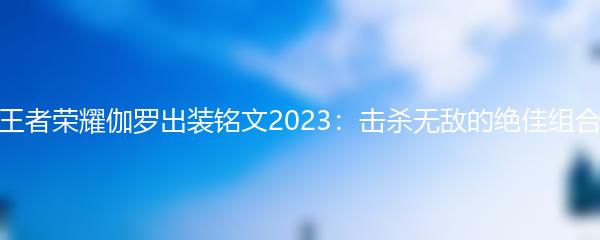 王者荣耀伽罗出装铭文2023：击杀无敌的绝佳组合